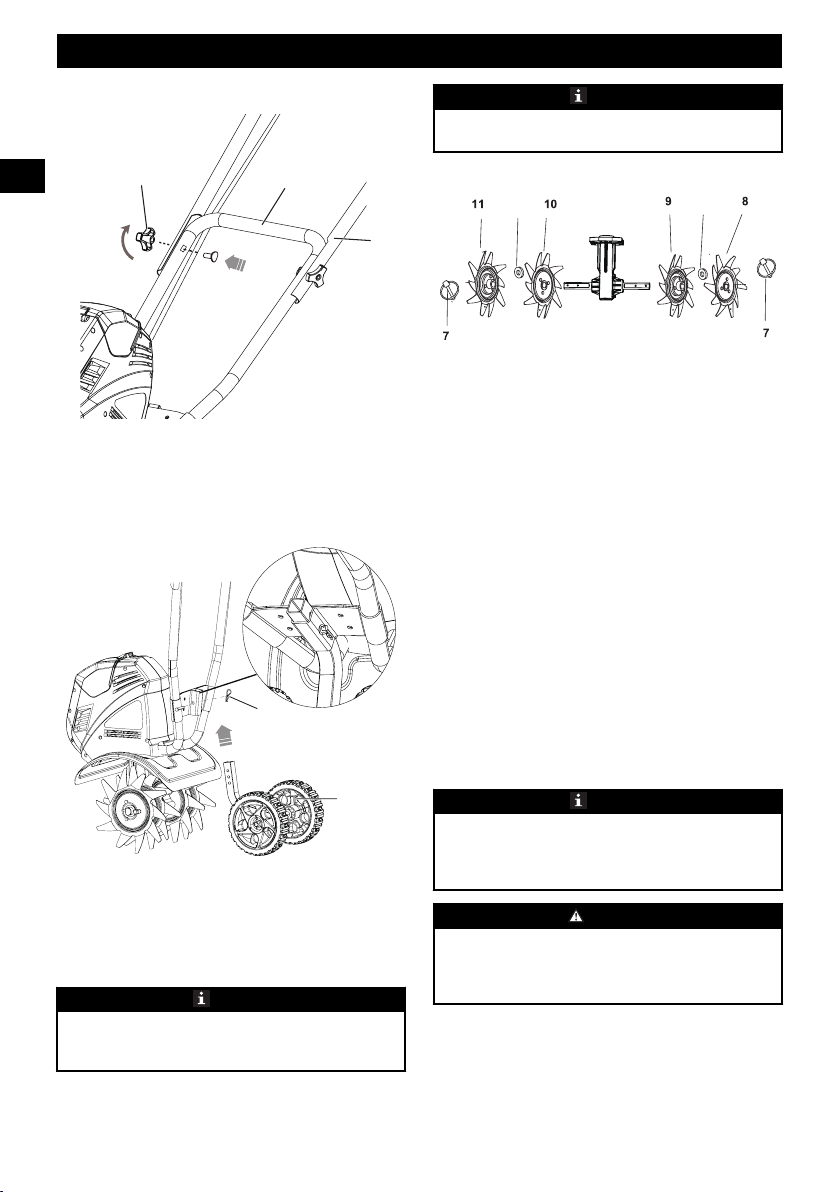 11

10

9

8

7

7